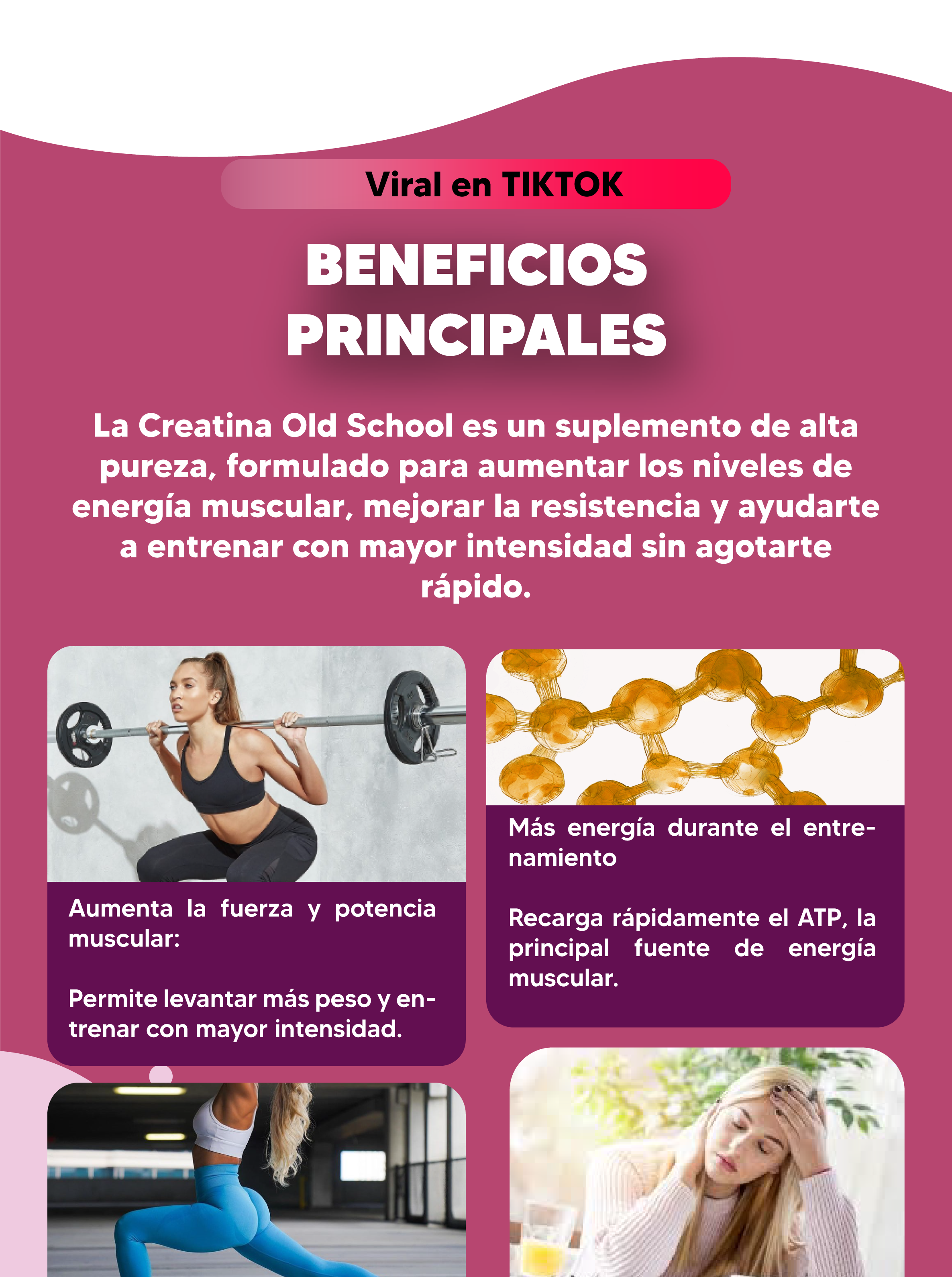 Viral en TIKTOK

BENEFICIOS
PRINCIPALES

La Creatina Old School es un suplemento de alta pureza, formulado para aumentar los niveles de energía muscular, mejorar la resistencia y ayudarte a entrenar con mayor intensidad sin agotarte rápido.

Aumenta la fuerza y potencia muscular:

Permite levantar más peso y entrenar con mayor intensidad.

Más energía durante el entrenamiento

Recarga rápidamente el ATP, la principal fuente de energía muscular.